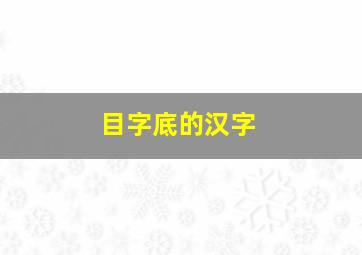 目字底的汉字